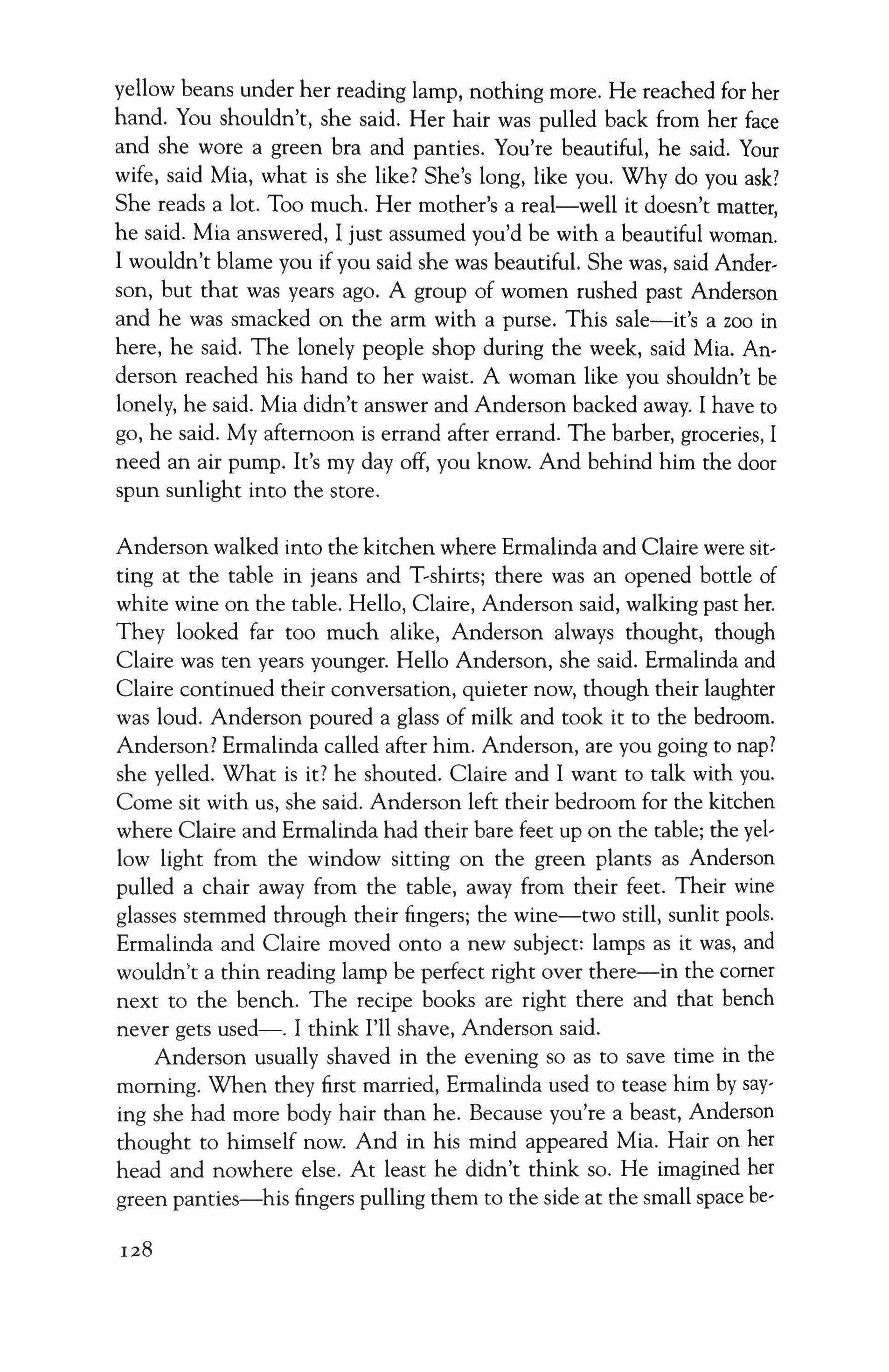 yellow beans under her reading lamp, nothing more. He reached for her hand. You shouldn't, she said. Her hair was pulled back from her face and she wore a green bra and panties. You're beautiful, he said. Your wife, said Mia, what is she like? She's long, like you. Why do you ask? She reads a lot. Too much. Her mother's a real—well it doesn't matter, he said. Mia answered, I just assumed you'd be with a beautiful woman. I wouldn't blame you if you said she was beautiful. She was, said Anderson, but that was years ago. A group of women rushed past Anderson and he was smacked on the arm with a purse. This sale—it's a zoo in here, he said. The lonely people shop during the week, said Mia. Anderson reached his hand to her waist. A woman like you shouldn't be lonely, he said. Mia didn't answer and Anderson backed away. I have to go, he said. My afternoon is errand after errand. The barber, groceries, I need an air pump. It's my day off, you know. And behind him the door spun sunlight into the store.

Anderson walked into the kitchen where Ermalinda and Claire were sitting at the table in jeans and T-shirts; there was an opened bottle of white wine on the table. Hello, Claire, Anderson said, walking past her. They looked far too much alike, Anderson always thought, though Claire was ten years younger. Hello Anderson, she said. Ermalinda and Claire continued their conversation, quieter now, though their laughter was loud. Anderson poured a glass of milk and took it to the bedroom. Anderson? Ermalinda called after him. Anderson, are you going to nap? she yelled. What is it? he shouted. Claire and I want to talk with you. Come sit with us, she said. Anderson left their bedroom for the kitchen where Claire and Ermalinda had their bare feet up on the table; the yellow light from the window sitting on the green plants as Anderson pulled a chair away from the table, away from their feet. Their wine glasses stemmed through their fingers; the wine—two still, sunlit pools. Ermalinda and Claire moved onto a new subject: lamps as it was, and wouldn't a thin reading lamp be perfect right over there—in the corner next to the bench. The recipe books are right there and that bench never gets used—. I think I'll shave, Anderson said.

Anderson usually shaved in the evening so as to save time in the morning. When they first married, Ermalinda used to tease him by saying she had more body hair than he. Because you're a beast, Anderson thought to himself now. And in his mind appeared Mia. Hair on her head and nowhere else. At least he didn't think so. He imagined her green panties—his fingers pulling them to the side at the small space be-

128